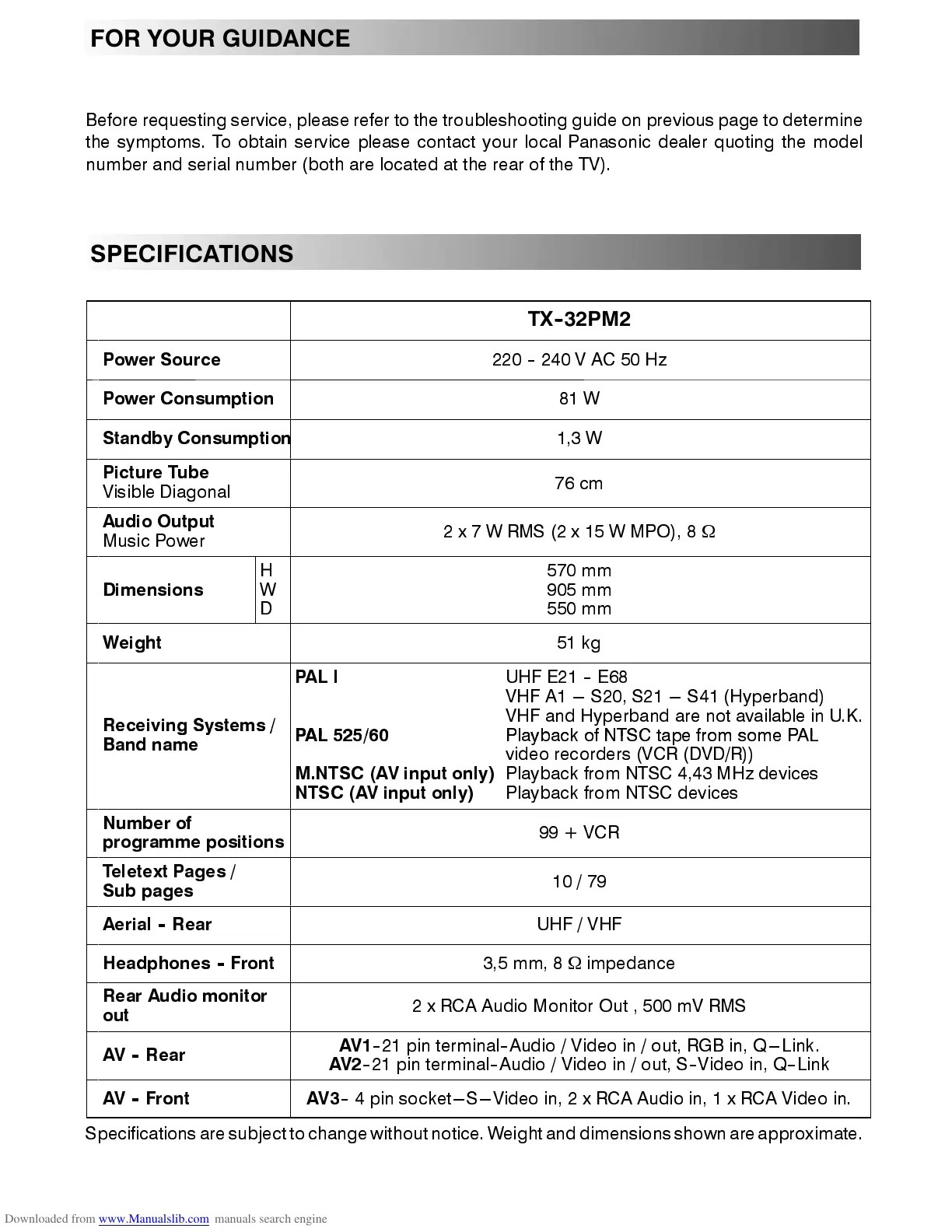 FOR YOUR GUIDANCE

Before requesting service, please refer to the troubleshooting guide on previous page to determine the symptoms. To obtain service please contact your local Panasonic dealer quoting the model number and serial number (both are located at the rear of the TV).

SPECIFICATIONS

| | TX-32PM2 |
|---|---|
| Power Source | 220 - 240 V AC 50 Hz |
| Power Consumption | 81 W |
| Standby Consumption | 1,3 W |
| Picture Tube Visible Diagonal | 76 cm |
| Audio Output Music Power | 2 x 7 W RMS (2 x 15 W MPO), 8 Ω |
| Dimensions H W D | 570 mm 905 mm 550 mm |
| Weight | 51 kg |
| Receiving Systems / Band name | PAL I UHF E21 - E68 VHF A1 – S20, S21 – S41 (Hyperband) VHF and Hyperband are not available in U.K. PAL 525/60 Playback of NTSC tape from some PAL video recorders (VCR (DVD/R)) M.NTSC (AV input only) Playback from NTSC 4,43 MHz devices NTSC (AV input only) Playback from NTSC devices |
| Number of programme positions | 99 + VCR |
| Teletext Pages / Sub pages | 10 / 79 |
| Aerial - Rear | UHF / VHF |
| Headphones - Front | 3,5 mm, 8 Ω impedance |
| Rear Audio monitor out | 2 x RCA Audio Monitor Out , 500 mV RMS |
| AV - Rear | AV1-21 pin terminal-Audio / Video in / out, RGB in, Q–Link. AV2-21 pin terminal-Audio / Video in / out, S-Video in, Q-Link |
| AV - Front | AV3- 4 pin socket–S–Video in, 2 x RCA Audio in, 1 x RCA Video in. |

Specifications are subject to change without notice. Weight and dimensions shown are approximate.

Downloaded from www.Manualslib.com manuals search engine